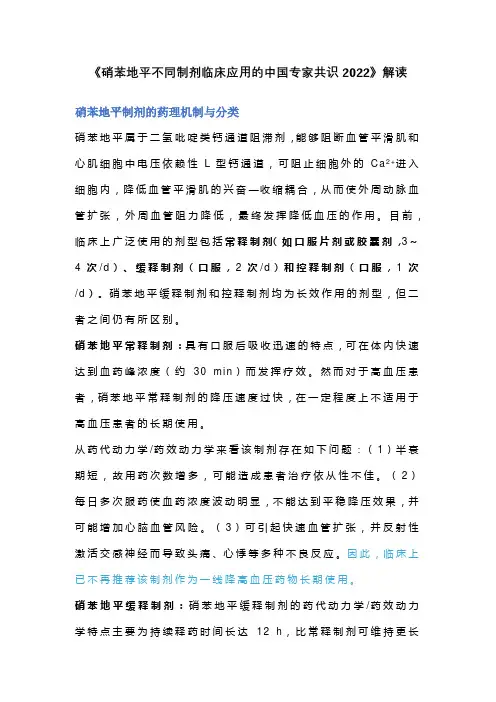 《硝苯地平不同制剂临床应用的中国专家共识 2022》解读

硝苯地平制剂的药理机制与分类

硝苯地平属于二氢吡啶类钙通道阻滞剂，能够阻断血管平滑肌和心肌细胞中电压依赖性 L 型钙通道，可阻止细胞外的 $Ca^{2+}$进入细胞内，降低血管平滑肌的兴奋—收缩耦合，从而使外周动脉血管扩张，外周血管阻力降低，最终发挥降低血压的作用。目前，临床上广泛使用的剂型包括常释制剂（如口服片剂或胶囊剂，3～4 次/d）、缓释制剂（口服，2 次/d）和控释制剂（口服，1 次/d）。硝苯地平缓释制剂和控释制剂均为长效作用的剂型，但二者之间仍有所区别。

硝苯地平常释制剂：具有口服后吸收迅速的特点，可在体内快速达到血药峰浓度（约 30 min）而发挥疗效。然而对于高血压患者，硝苯地平常释制剂的降压速度过快，在一定程度上不适用于高血压患者的长期使用。

从药代动力学/药效动力学来看该制剂存在如下问题：（1）半衰期短，故用药次数增多，可能造成患者治疗依从性不佳。（2）每日多次服药使血药浓度波动明显，不能达到平稳降压效果，并可能增加心脑血管风险。（3）可引起快速血管扩张，并反射性激活交感神经而导致头痛、心悸等多种不良反应。因此，临床上已不再推荐该制剂作为一线降高血压药物长期使用。

硝苯地平缓释制剂：硝苯地平缓释制剂的药代动力学/药效动力学特点主要为持续释药时间长达 12 h，比常释制剂可维持更长